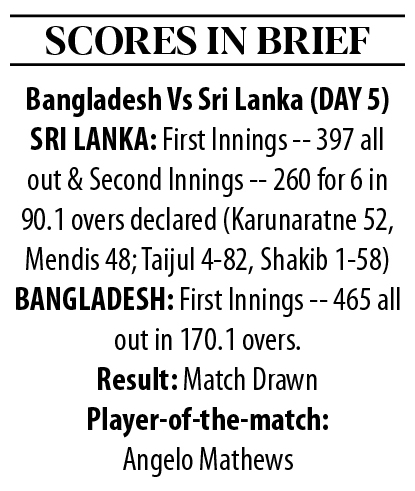 SCORES IN BRIEF

Bangladesh Vs Sri Lanka (DAY 5)

SRI LANKA: First Innings -- 397 all out & Second Innings -- 260 for 6 in 90.1 overs declared (Karunaratne 52, Mendis 48; Taijul 4-82, Shakib 1-58)

BANGLADESH: First Innings -- 465 all out in 170.1 overs.

Result: Match Drawn

Player-of-the-match:
Angelo Mathews